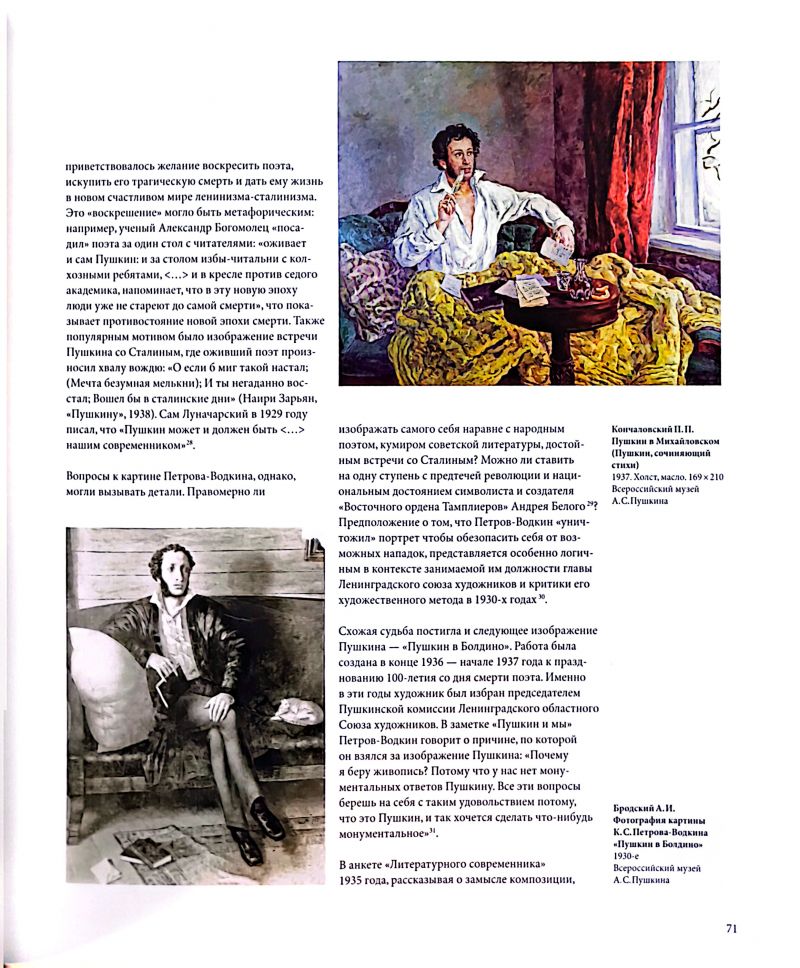 приветствовалось желание воскресить поэта, искупить его трагическую смерть и дать ему жизнь в новом счастливом мире ленинизма-сталинизма. Это «воскрешение» могло быть метафорическим: например, ученый Александр Богомолец «посадил» поэта за один стол с читателями: «оживает и сам Пушкин: и за столом избы-читальни с колхозными ребятами, <...> и в кресле против седого академика, напоминает, что в эту новую эпоху люди уже не стареют до самой смерти», что показывает противостояние новой эпохи смерти. Также популярным мотивом было изображение встречи Пушкина со Сталиным, где оживший поэт произносил хвалу вождю: «О если б миг такой настал; (Мечта безумная мелькни); И ты негаданно восстал; Вошел бы в сталинские дни» (Наири Зарьян, «Пушкину», 1938). Сам Луначарский в 1929 году писал, что «Пушкин может и должен быть <...> нашим современником»$^{28}$.

Вопросы к картине Петрова-Водкина, однако, могли вызывать детали. Правомерно ли

изображать самого себя наравне с народным поэтом, кумиром советской литературы, достойным встречи со Сталиным? Можно ли ставить на одну ступень с предтечей революции и национальным достоянием символиста и создателя «Восточного ордена Тамплиеров» Андрея Белого$^{29}$? Предположение о том, что Петров-Водкин «уничтожил» портрет чтобы обезопасить себя от возможных нападок, представляется особенно логичным в контексте занимаемой им должности главы Ленинградского союза художников и критики его художественного метода в 1930-х годах$^{30}$.

Схожая судьба постигла и следующее изображение Пушкина — «Пушкин в Болдино». Работа была создана в конце 1936 — начале 1937 года к празднованию 100-летия со дня смерти поэта. Именно в эти годы художник был избран председателем Пушкинской комиссии Ленинградского областного Союза художников. В заметке «Пушкин и мы» Петров-Водкин говорит о причине, по которой он взялся за изображение Пушкина: «Почему я беру живопись? Потому что у нас нет монументальных ответов Пушкину. Все эти вопросы берешь на себя с таким удовольствием потому, что это Пушкин, и так хочется сделать что-нибудь монументальное»$^{31}$.

В анкете «Литературного современника» 1935 года, рассказывая о замысле композиции,

Кончаловский П.П.
Пушкин в Михайловском (Пушкин, сочиняющий стихи)
1937. Холст, масло. 169 × 210
Всероссийский музей А.С.Пушкина

Бродский А.И.
Фотография картины К.С.Петрова-Водкина «Пушкин в Болдино»
1930-е
Всероссийский музей А.С.Пушкина

71